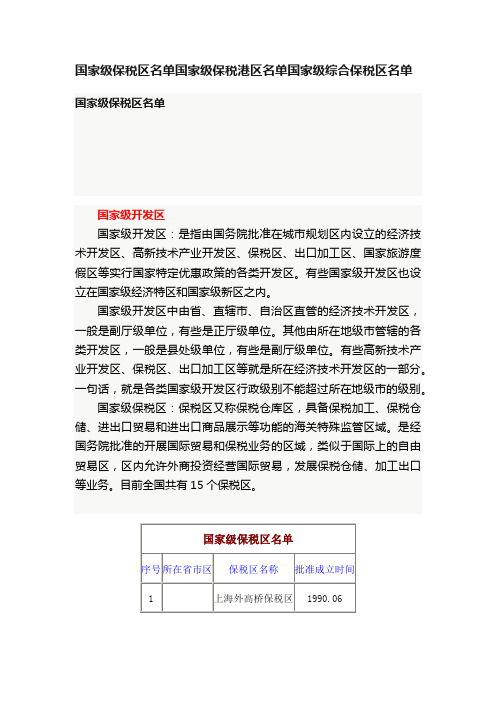 国家级保税区名单国家级保税港区名单国家级综合保税区名单

国家级保税区名单

国家级开发区

国家级开发区：是指由国务院批准在城市规划区内设立的经济技术开发区、高新技术产业开发区、保税区、出口加工区、国家旅游度假区等实行国家特定优惠政策的各类开发区。有些国家级开发区也设立在国家级经济特区和国家级新区之内。

国家级开发区中由省、直辖市、自治区直管的经济技术开发区，一般是副厅级单位，有些是正厅级单位。其他由所在地级市管辖的各类开发区，一般是县处级单位，有些是副厅级单位。有些高新技术产业开发区、保税区、出口加工区等就是所在经济技术开发区的一部分。一句话，就是各类国家级开发区行政级别不能超过所在地级市的级别。

国家级保税区：保税区又称保税仓库区，具备保税加工、保税仓储、进出口贸易和进出口商品展示等功能的海关特殊监管区域。是经国务院批准的开展国际贸易和保税业务的区域，类似于国际上的自由贸易区，区内允许外商投资经营国际贸易，发展保税仓储、加工出口等业务。目前全国共有 15 个保税区。

国家级保税区名单

| 序号 | 所在省市区 | 保税区名称 | 批准成立时间 |
|---|---|---|---|
| 1 | | 上海外高桥保税区 | 1990.06 |